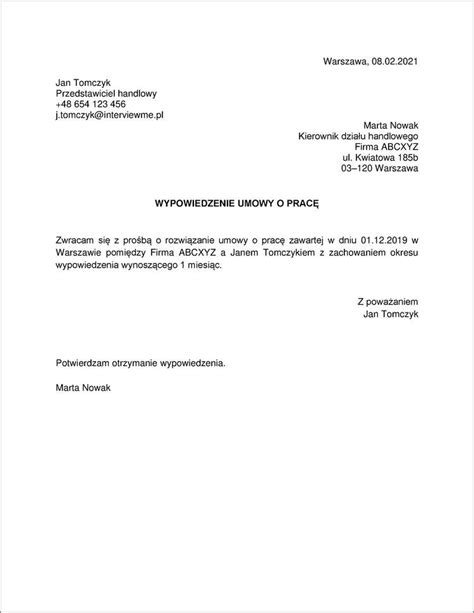 Warszawa, 08.02.2021

Jan Tomczyk
Przedstawiciel handlowy
+48 654 123 456
j.tomczyk@interviewme.pl

Marta Nowak
Kierownik działu handlowego
Firma ABCXYZ
ul. Kwiatowa 185b
03–120 Warszawa

WYPOWIEDZENIE UMOWY O PRACĘ

Zwracam się z prośbą o rozwiązanie umowy o pracę zawartej w dniu 01.12.2019 w Warszawie pomiędzy Firma ABCXYZ a Janem Tomczykiem z zachowaniem okresu wypowiedzenia wynoszącego 1 miesiąc.

Z poważaniem
Jan Tomczyk

Potwierdzam otrzymanie wypowiedzenia.

Marta Nowak